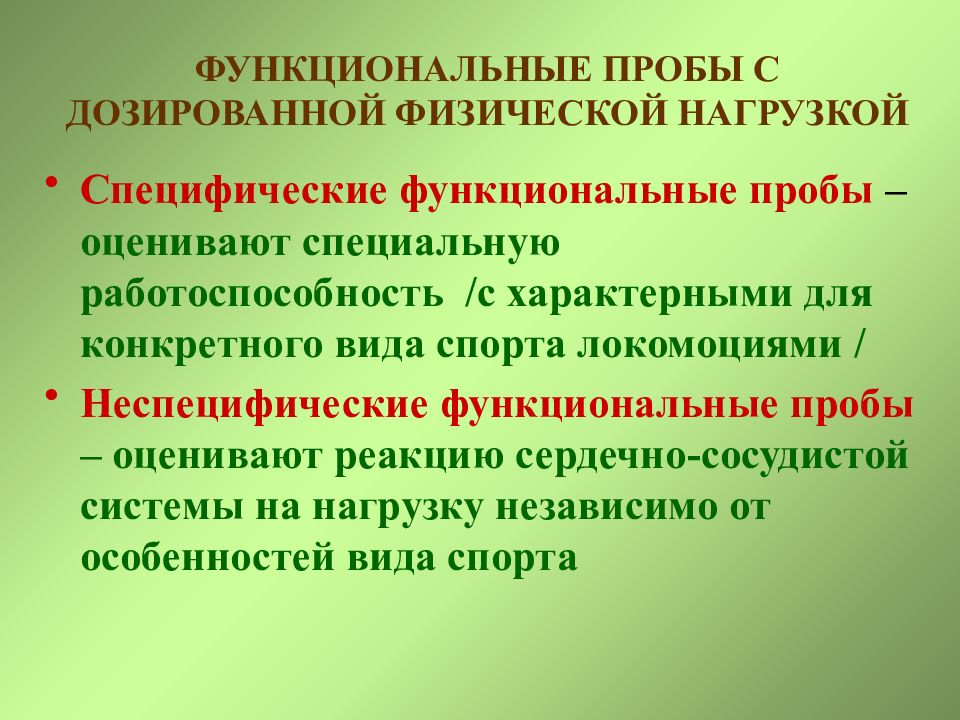 ФУНКЦИОНАЛЬНЫЕ ПРОБЫ С ДОЗИРОВАННОЙ ФИЗИЧЕСКОЙ НАГРУЗКОЙ

• Специфические функциональные пробы – оценивают специальную работоспособность /с характерными для конкретного вида спорта локомоциями /

• Неспецифические функциональные пробы – оценивают реакцию сердечно-сосудистой системы на нагрузку независимо от особенностей вида спорта